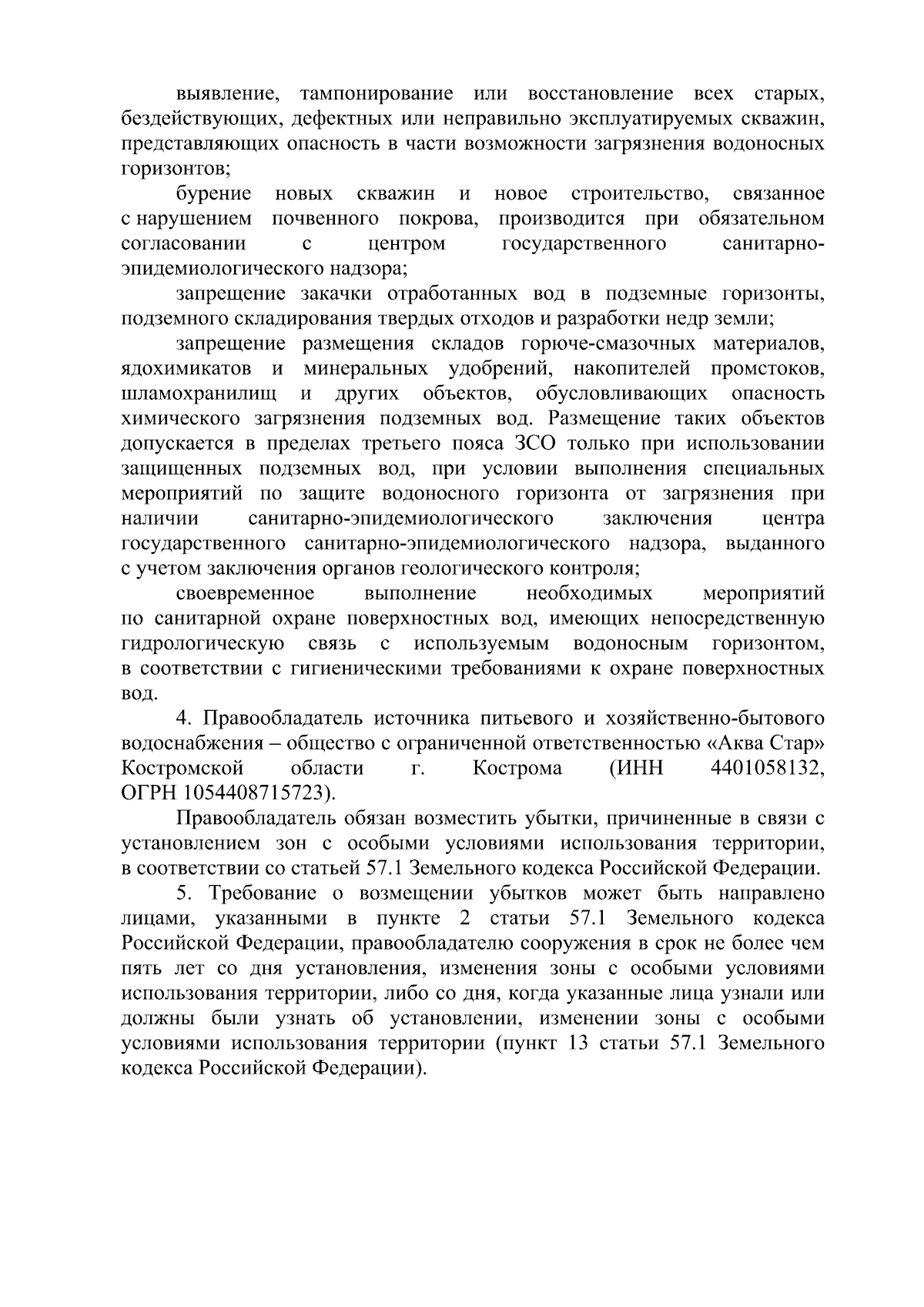 выявление, тампонирование или восстановление всех старых, бездействующих, дефектных или неправильно эксплуатируемых скважин, представляющих опасность в части возможности загрязнения водоносных горизонтов;

бурение новых скважин и новое строительство, связанное с нарушением почвенного покрова, производится при обязательном согласовании с центром государственного санитарно-эпидемиологического надзора;

запрещение закачки отработанных вод в подземные горизонты, подземного складирования твердых отходов и разработки недр земли;

запрещение размещения складов горюче-смазочных материалов, ядохимикатов и минеральных удобрений, накопителей промстоков, шламохранилищ и других объектов, обусловливающих опасность химического загрязнения подземных вод. Размещение таких объектов допускается в пределах третьего пояса ЗСО только при использовании защищенных подземных вод, при условии выполнения специальных мероприятий по защите водоносного горизонта от загрязнения при наличии санитарно-эпидемиологического заключения центра государственного санитарно-эпидемиологического надзора, выданного с учетом заключения органов геологического контроля;

своевременное выполнение необходимых мероприятий по санитарной охране поверхностных вод, имеющих непосредственную гидрологическую связь с используемым водоносным горизонтом, в соответствии с гигиеническими требованиями к охране поверхностных вод.

4. Правообладатель источника питьевого и хозяйственно-бытового водоснабжения – общество с ограниченной ответственностью «Аква Стар» Костромской области г. Кострома (ИНН 4401058132, ОГРН 1054408715723).

Правообладатель обязан возместить убытки, причиненные в связи с установлением зон с особыми условиями использования территории, в соответствии со статьей 57.1 Земельного кодекса Российской Федерации.

5. Требование о возмещении убытков может быть направлено лицами, указанными в пункте 2 статьи 57.1 Земельного кодекса Российской Федерации, правообладателю сооружения в срок не более чем пять лет со дня установления, изменения зоны с особыми условиями использования территории, либо со дня, когда указанные лица узнали или должны были узнать об установлении, изменении зоны с особыми условиями использования территории (пункт 13 статьи 57.1 Земельного кодекса Российской Федерации).